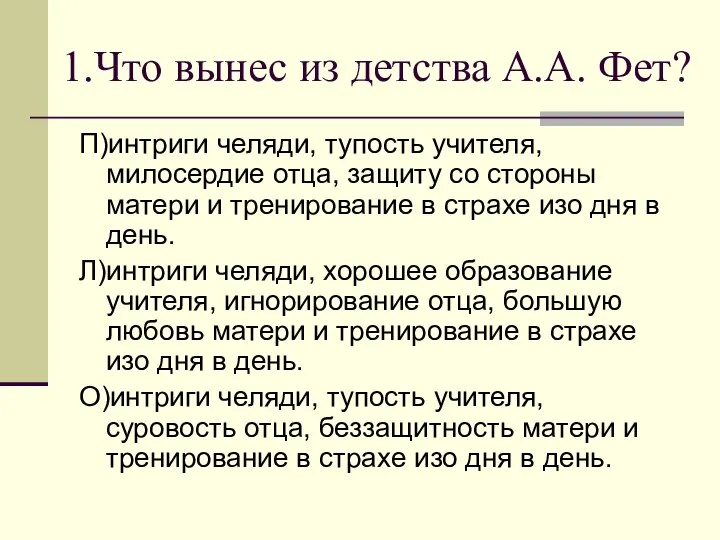 1.Что вынес из детства А.А. Фет?

П)интриги челяди, тупость учителя, милосердие отца, защиту со стороны матери и тренирование в страхе изо дня в день.

Л)интриги челяди, хорошее образование учителя, игнорирование отца, большую любовь матери и тренирование в страхе изо дня в день.

О)интриги челяди, тупость учителя, суровость отца, беззащитность матери и тренирование в страхе изо дня в день.